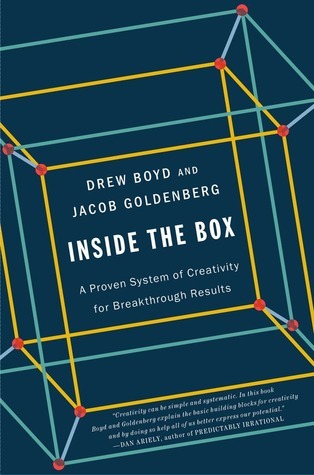 DREW BOYD AND
JACOB GOLDENBERG

INSIDE THE BOX

A Proven System of Creativity for Breakthrough Results

"Creativity can be simple and systematic. In this book Boyd and Goldenberg explain the basic building blocks for creativity and by doing so help all of us better express our potential."
—DAN ARIELY, author of PREDICTABLY IRRATIONAL